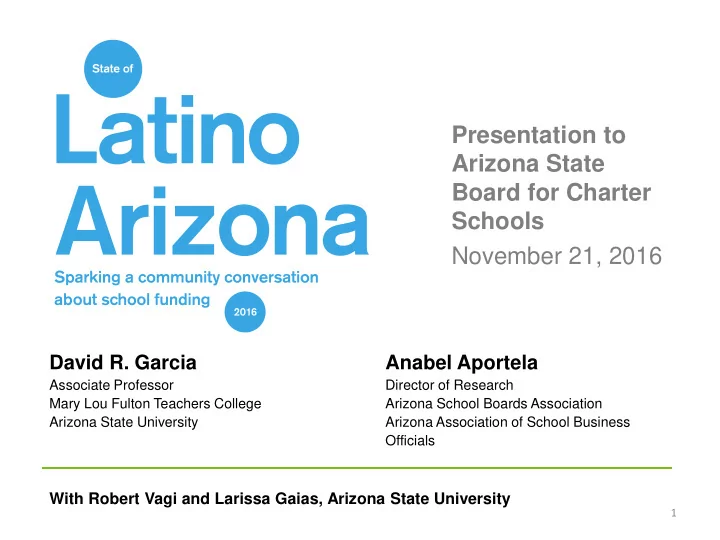 State of
Latino
Arizona
Sparking a community conversation about school funding
2016

Presentation to Arizona State Board for Charter Schools
November 21, 2016

David R. Garcia
Associate Professor
Mary Lou Fulton Teachers College
Arizona State University

Anabel Aportela
Director of Research
Arizona School Boards Association
Arizona Association of School Business Officials

With Robert Vagi and Larissa Gaias, Arizona State University

1